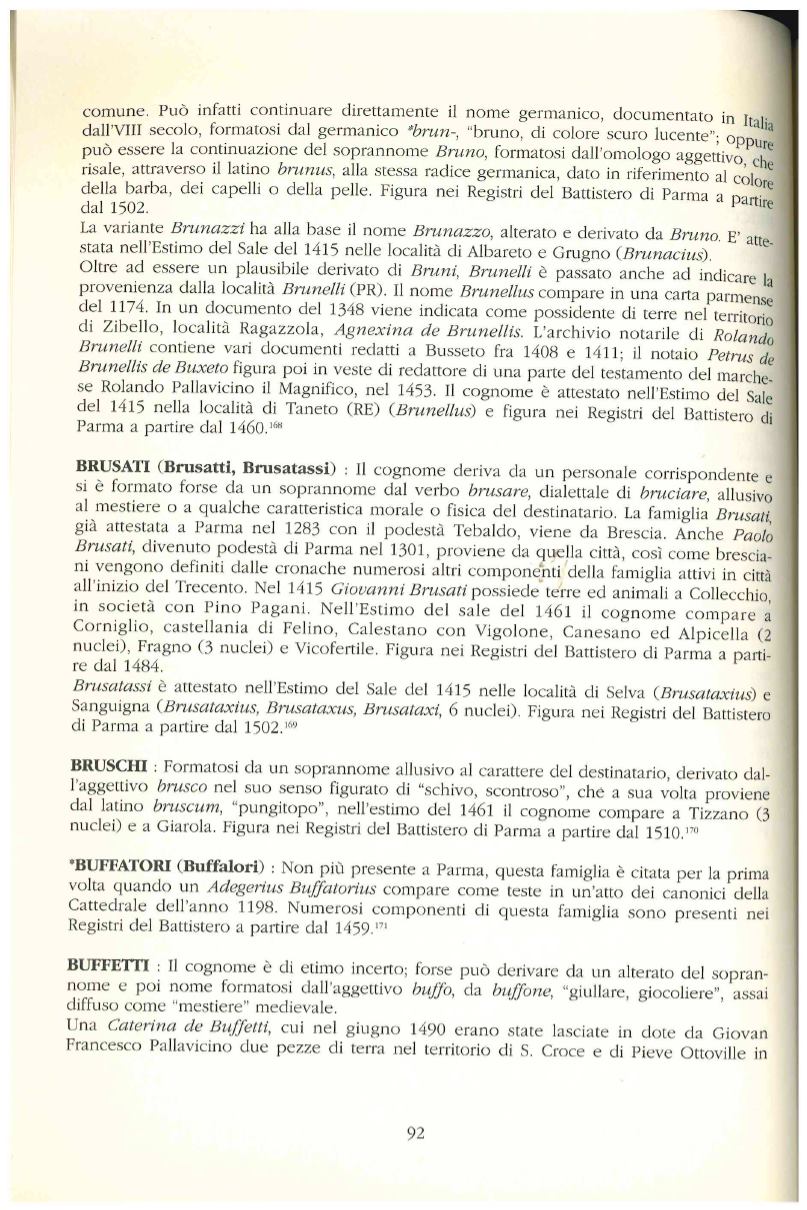 comune. Può infatti continuare direttamente il nome germanico, documentato in Italia dall'VIII secolo, formatosi dal germanico *brun-, "bruno, di colore scuro lucente"; oppure può essere la continuazione del soprannome Bruno, formatosi dall'omologo aggettivo, che risale, attraverso il latino brunus, alla stessa radice germanica, dato in riferimento al colore della barba, dei capelli o della pelle. Figura nei Registri del Battistero di Parma a partire dal 1502.
La variante Brunazzi ha alla base il nome Brunazzo, alterato e derivato da Bruno. E' attestata nell'Estimo del Sale del 1415 nelle località di Albareto e Grugno (Brunacius).
Oltre ad essere un plausibile derivato di Bruni, Brunelli è passato anche ad indicare la provenienza dalla località Brunelli (PR). Il nome Brunellus compare in una carta parmense del 1174. In un documento del 1348 viene indicata come possidente di terre nel territorio di Zibello, località Ragazzola, Agnexina de Brunellis. L'archivio notarile di Rolando Brunelli contiene vari documenti redatti a Busseto fra 1408 e 1411; il notaio Petrus de Brunellis de Buxeto figura poi in veste di redattore di una parte del testamento del marchese Rolando Pallavicino il Magnifico, nel 1453. Il cognome è attestato nell'Estimo del Sale del 1415 nella località di Taneto (RE) (Brunellus) e figura nei Registri del Battistero di Parma a partire dal 1460.$^{168}$

BRUSATI (Brusatti, Brusatassi) : Il cognome deriva da un personale corrispondente e si è formato forse da un soprannome dal verbo brusare, dialettale di bruciare, allusivo al mestiere o a qualche caratteristica morale o fisica del destinatario. La famiglia Brusati, già attestata a Parma nel 1283 con il podestà Tebaldo, viene da Brescia. Anche Paolo Brusati, divenuto podestà di Parma nel 1301, proviene da quella città, così come bresciani vengono definiti dalle cronache numerosi altri componenti della famiglia attivi in città all'inizio del Trecento. Nel 1415 Giovanni Brusati possiede terre ed animali a Collecchio, in società con Pino Pagani. Nell'Estimo del sale del 1461 il cognome compare a Corniglio, castellania di Felino, Calestano con Vigolone, Canesano ed Alpicella (2 nuclei), Fragno (3 nuclei) e Vicofertile. Figura nei Registri del Battistero di Parma a partire dal 1484.
Brusatassi è attestato nell'Estimo del Sale del 1415 nelle località di Selva (Brusataxius) e Sanguigna (Brusataxius, Brusataxus, Brusataxi, 6 nuclei). Figura nei Registri del Battistero di Parma a partire dal 1502.$^{169}$

BRUSCHI : Formatosi da un soprannome allusivo al carattere del destinatario, derivato dall'aggettivo brusco nel suo senso figurato di "schivo, scontroso", che a sua volta proviene dal latino bruscum, "pungitopo", nell'estimo del 1461 il cognome compare a Tizzano (3 nuclei) e a Giarola. Figura nei Registri del Battistero di Parma a partire dal 1510.$^{170}$

*BUFFATORI (Buffalori) : Non più presente a Parma, questa famiglia è citata per la prima volta quando un Adegerius Buffatorius compare come teste in un'atto dei canonici della Cattedrale dell'anno 1198. Numerosi componenti di questa famiglia sono presenti nei Registri del Battistero a partire dal 1459.$^{171}$

BUFFETTI : Il cognome è di etimo incerto; forse può derivare da un alterato del soprannome e poi nome formatosi dall'aggettivo buffo, da buffone, "giullare, giocoliere", assai diffuso come "mestiere" medievale.
Una Caterina de Buffetti, cui nel giugno 1490 erano state lasciate in dote da Giovan Francesco Pallavicino due pezze di terra nel territorio di S. Croce e di Pieve Ottoville in

92